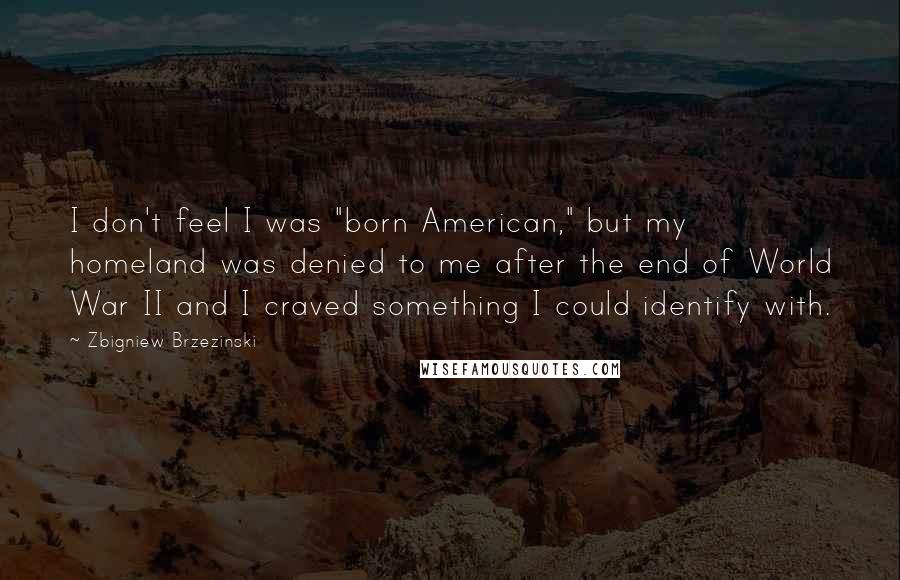 I don't feel I was "born American," but my homeland was denied to me after the end of World War II and I craved something I could identify with.

~ Zbigniew Brzezinski

WISEFAMOUSQUOTES.COM